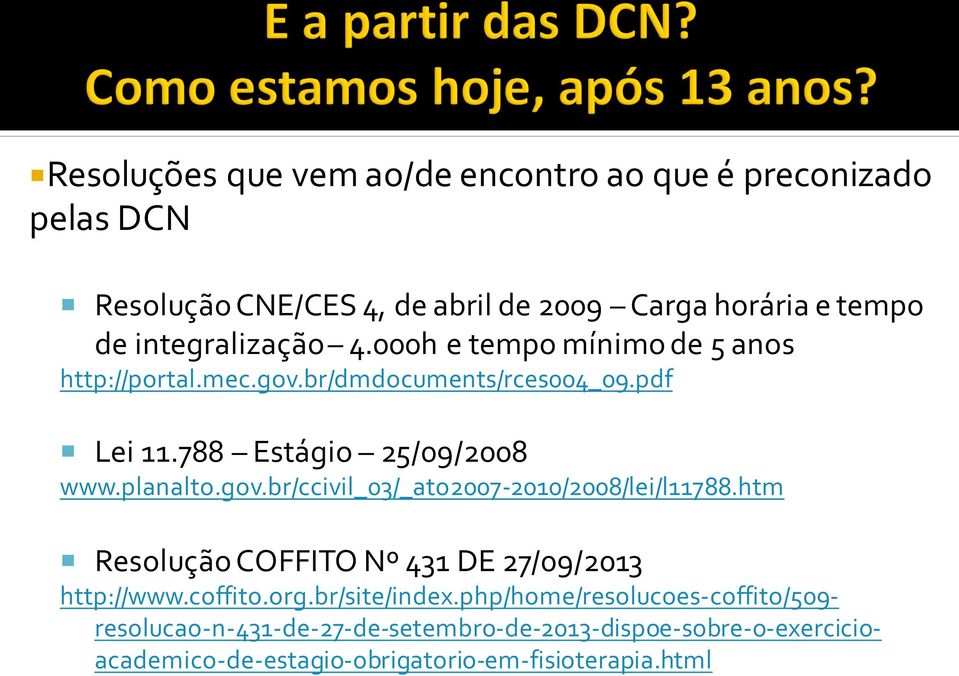 E a partir das DCN?
Como estamos hoje, após 13 anos?

Resoluções que vem ao/de encontro ao que é preconizado pelas DCN

Resolução CNE/CES 4, de abril de 2009 – Carga horária e tempo de integralização – 4.000h e tempo mínimo de 5 anos
http://portal.mec.gov.br/dmdocuments/rces004_09.pdf

Lei 11.788 – Estágio – 25/09/2008
www.planalto.gov.br/ccivil_03/_ato2007-2010/2008/lei/l11788.htm

Resolução COFFITO Nº 431 DE 27/09/2013
http://www.coffito.org.br/site/index.php/home/resolucoes-coffito/509-resolucao-n-431-de-27-de-setembro-de-2013-dispoe-sobre-o-exercicio-academico-de-estagio-obrigatorio-em-fisioterapia.html